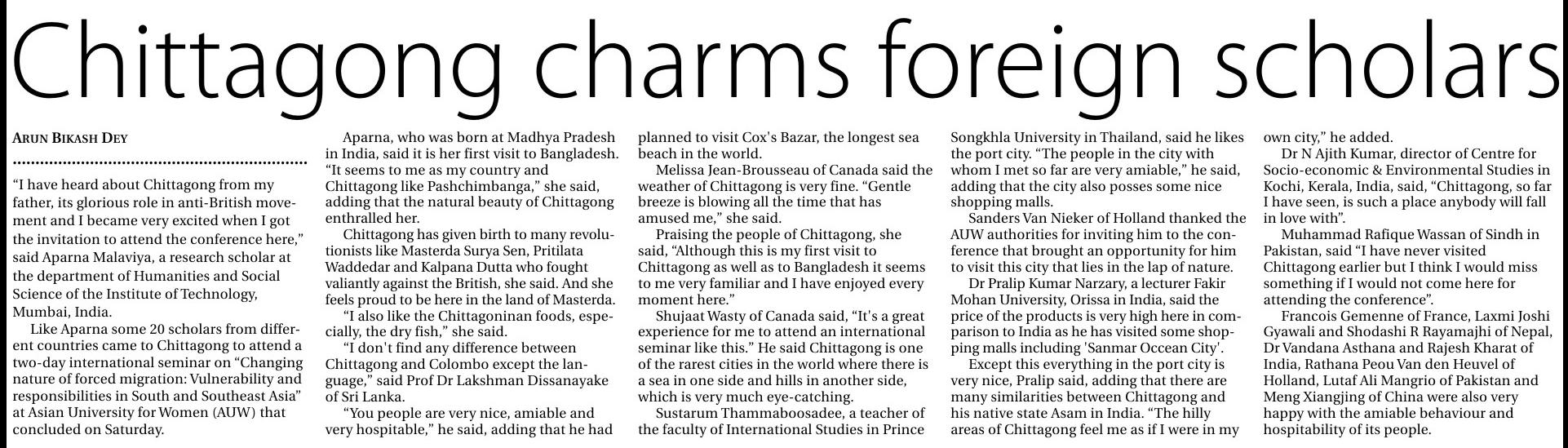 Chittagong charms foreign scholars

ARUN BIKASH DEY

"I have heard about Chittagong from my father, its glorious role in anti-British movement and I became very excited when I got the invitation to attend the conference here," said Aparna Malaviya, a research scholar at the department of Humanities and Social Science of the Institute of Technology, Mumbai, India.

Like Aparna some 20 scholars from different countries came to Chittagong to attend a two-day international seminar on "Changing nature of forced migration: Vulnerability and responsibilities in South and Southeast Asia" at Asian University for Women (AUW) that concluded on Saturday.

Aparna, who was born at Madhya Pradesh in India, said it is her first visit to Bangladesh. "It seems to me as my country and Chittagong like Pashchimbanga," she said, adding that the natural beauty of Chittagong enthralled her.

Chittagong has given birth to many revolutionists like Masterda Surya Sen, Pritilata Waddedar and Kalpana Dutta who fought valiantly against the British, she said. And she feels proud to be here in the land of Masterda.

"I also like the Chittagoninan foods, especially, the dry fish," she said.

"I don't find any difference between Chittagong and Colombo except the language," said Prof Dr Lakshman Dissanayake of Sri Lanka.

"You people are very nice, amiable and very hospitable," he said, adding that he had planned to visit Cox's Bazar, the longest sea beach in the world.

Melissa Jean-Brousseau of Canada said the weather of Chittagong is very fine. "Gentle breeze is blowing all the time that has amused me," she said.

Praising the people of Chittagong, she said, "Although this is my first visit to Chittagong as well as to Bangladesh it seems to me very familiar and I have enjoyed every moment here."

Shujaat Wasty of Canada said, "It's a great experience for me to attend an international seminar like this." He said Chittagong is one of the rarest cities in the world where there is a sea in one side and hills in another side, which is very much eye-catching.

Sustarum Thammaboosadee, a teacher of the faculty of International Studies in Prince Songkhla University in Thailand, said he likes the port city. "The people in the city with whom I met so far are very amiable," he said, adding that the city also posses some nice shopping malls.

Sanders Van Nieker of Holland thanked the AUW authorities for inviting him to the conference that brought an opportunity for him to visit this city that lies in the lap of nature.

Dr Pralip Kumar Narzary, a lecturer Fakir Mohan University, Orissa in India, said the price of the products is very high here in comparison to India as he has visited some shopping malls including 'Sanmar Occean City'.

Except this everything in the port city is very nice, Pralip said, adding that there are many similarities between Chittagong and his native state Asam in India. "The hilly areas of Chittagong feel me as if I were in my own city," he added.

Dr N Ajith Kumar, director of Centre for Socio-economic & Environmental Studies in Kochi, Kerala, India, said, "Chittagong, so far I have seen, is such a place anybody will fall in love with".

Muhammad Rafique Wassan of Sindh in Pakistan, said "I have never visited Chittagong earlier but I think I would miss something if I would not come here for attending the conference".

Francois Gemenne of France, Laxmi Joshi Gyawali and Shodashi R Rayamajhi of Nepal, Dr Vandana Asthana and Rajesh Kharat of India, Rathana Peou Van den Heuvel of Holland, Lutaf Ali Mangrio of Pakistan and Meng Xiangjing of China were also very happy with the amiable behaviour and hospitability of its people.